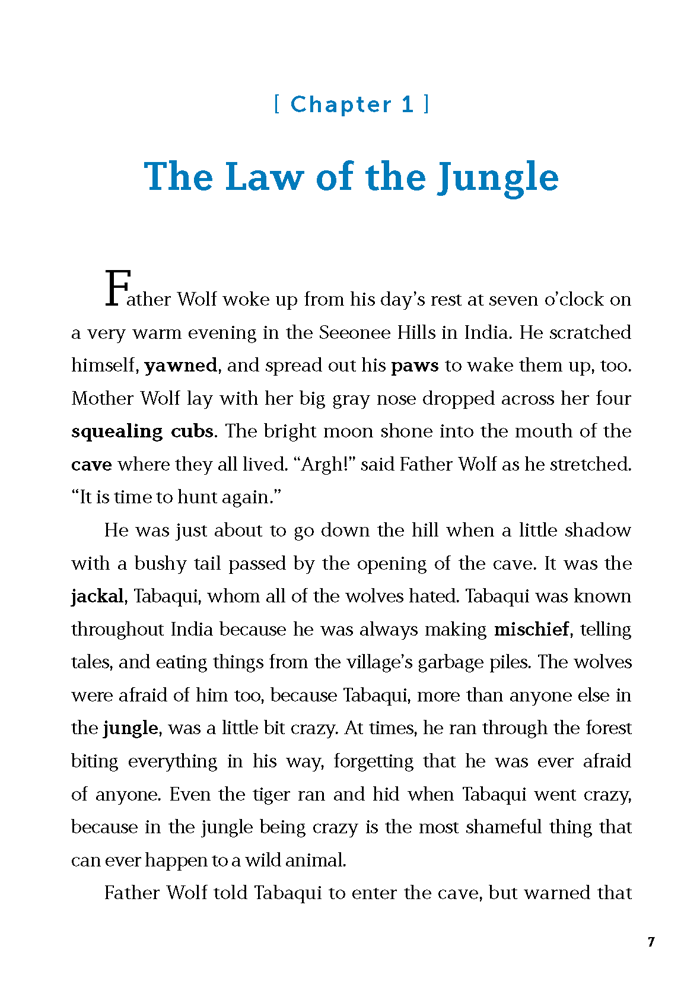 [ Chapter 1 ]

The Law of the Jungle

Father Wolf woke up from his day's rest at seven o'clock on a very warm evening in the Seeonee Hills in India. He scratched himself, yawned, and spread out his paws to wake them up, too. Mother Wolf lay with her big gray nose dropped across her four squealing cubs. The bright moon shone into the mouth of the cave where they all lived. "Argh!" said Father Wolf as he stretched. "It is time to hunt again."

He was just about to go down the hill when a little shadow with a bushy tail passed by the opening of the cave. It was the jackal, Tabaqui, whom all of the wolves hated. Tabaqui was known throughout India because he was always making mischief, telling tales, and eating things from the village's garbage piles. The wolves were afraid of him too, because Tabaqui, more than anyone else in the jungle, was a little bit crazy. At times, he ran through the forest biting everything in his way, forgetting that he was ever afraid of anyone. Even the tiger ran and hid when Tabaqui went crazy, because in the jungle being crazy is the most shameful thing that can ever happen to a wild animal.

Father Wolf told Tabaqui to enter the cave, but warned that

7